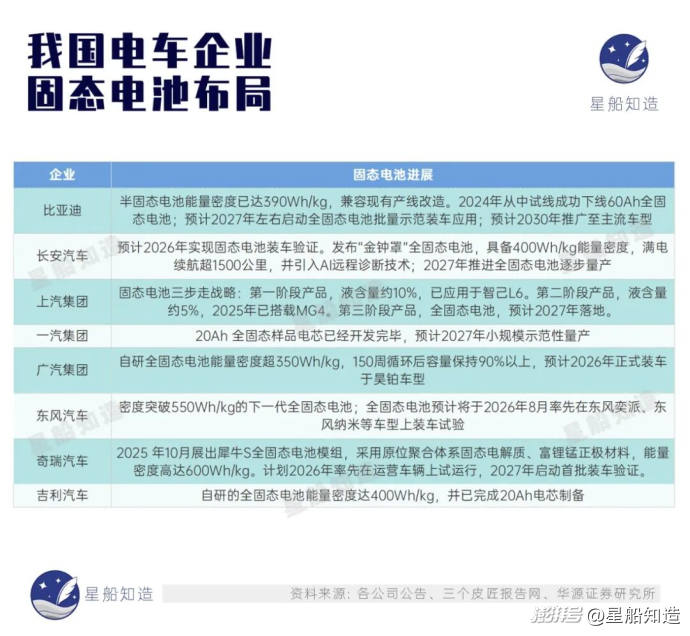 我国电车企业
固态电池布局

星船知造

| 企业 | 固态电池进展 |
|---|---|
| 比亚迪 | 半固态电池能量密度已达390Wh/kg，兼容现有产线改造。2024年从中试线成功下线60Ah全固态电池；预计2027年左右启动全固态电池批量示范装车应用；预计2030年推广至主流车型 |
| 长安汽车 | 预计2026年实现固态电池装车验证。发布"金钟罩"全固态电池，具备400Wh/kg能量密度，满电续航超1500公里，并引入AI远程诊断技术；2027年推进全固态电池逐步量产 |
| 上汽集团 | 固态电池三步走战略：第一阶段产品，液含量约10%，已应用于智己L6。第二阶段产品，液含量约5%，2025年已搭载MG4。第三阶段产品，全固态电池，预计2027年落地。 |
| 一汽集团 | 20Ah 全固态样品电芯已经开发完毕，预计2027年小规模示范性量产 |
| 广汽集团 | 自研全固态电池能量密度超350Wh/kg，150周循环后容量保持90%以上，预计2026年正式装车于昊铂车型 |
| 东风汽车 | 密度突破550Wh/kg的下一代全固态电池；全固态电池预计将于2026年8月率先在东风奕派、东风纳米等车型上装车试验 |
| 奇瑞汽车 | 2025 年10月展出犀牛S全固态电池模组，采用原位聚合体系固态电解质、富锂锰正极材料，能量密度高达600Wh/kg。计划2026年率先在运营车辆上试运行，2027年启动首批装车验证。 |
| 吉利汽车 | 自研的全固态电池能量密度达400Wh/kg，并已完成20Ah电芯制备 |

星船知造

资料来源：各公司公告、三个皮匠报告网、华源证券研究所

搜狐号 @星船知造